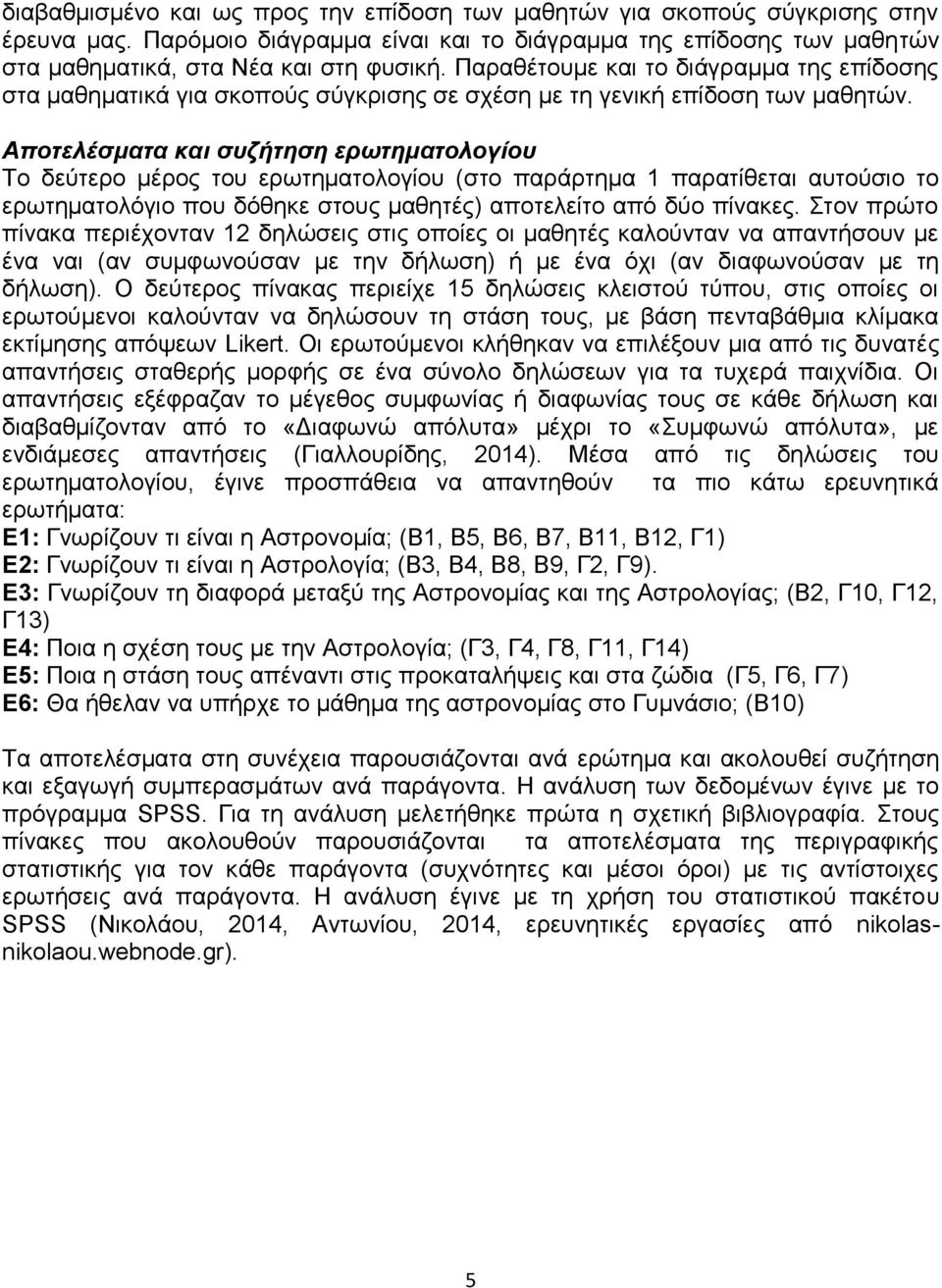 διαβαθμισμένο και ως προς την επίδοση των μαθητών για σκοπούς σύγκρισης στην έρευνα μας. Παρόμοιο διάγραμμα είναι και το διάγραμμα της επίδοσης των μαθητών στα μαθηματικά, στα Νέα και στη φυσική. Παραθέτουμε και το διάγραμμα της επίδοσης στα μαθηματικά για σκοπούς σύγκρισης σε σχέση με τη γενική επίδοση των μαθητών.

Αποτελέσματα και συζήτηση ερωτηματολογίου
Το δεύτερο μέρος του ερωτηματολογίου (στο παράρτημα 1 παρατίθεται αυτούσιο το ερωτηματολόγιο που δόθηκε στους μαθητές) αποτελείτο από δύο πίνακες. Στον πρώτο πίνακα περιέχονταν 12 δηλώσεις στις οποίες οι μαθητές καλούνταν να απαντήσουν με ένα ναι (αν συμφωνούσαν με την δήλωση) ή με ένα όχι (αν διαφωνούσαν με τη δήλωση). Ο δεύτερος πίνακας περιείχε 15 δηλώσεις κλειστού τύπου, στις οποίες οι ερωτούμενοι καλούνταν να δηλώσουν τη στάση τους, με βάση πενταβάθμια κλίμακα εκτίμησης απόψεων Likert. Οι ερωτούμενοι κλήθηκαν να επιλέξουν μια από τις δυνατές απαντήσεις σταθερής μορφής σε ένα σύνολο δηλώσεων για τα τυχερά παιχνίδια. Οι απαντήσεις εξέφραζαν το μέγεθος συμφωνίας ή διαφωνίας τους σε κάθε δήλωση και διαβαθμίζονταν από το «Διαφωνώ απόλυτα» μέχρι το «Συμφωνώ απόλυτα», με ενδιάμεσες απαντήσεις (Γιαλλουρίδης, 2014). Μέσα από τις δηλώσεις του ερωτηματολογίου, έγινε προσπάθεια να απαντηθούν τα πιο κάτω ερευνητικά ερωτήματα:
Ε1: Γνωρίζουν τι είναι η Αστρονομία; (Β1, Β5, Β6, Β7, Β11, Β12, Γ1)
Ε2: Γνωρίζουν τι είναι η Αστρολογία; (Β3, Β4, Β8, Β9, Γ2, Γ9).
Ε3: Γνωρίζουν τη διαφορά μεταξύ της Αστρονομίας και της Αστρολογίας; (Β2, Γ10, Γ12, Γ13)
Ε4: Ποια η σχέση τους με την Αστρολογία; (Γ3, Γ4, Γ8, Γ11, Γ14)
Ε5: Ποια η στάση τους απέναντι στις προκαταλήψεις και στα ζώδια (Γ5, Γ6, Γ7)
Ε6: Θα ήθελαν να υπήρχε το μάθημα της αστρονομίας στο Γυμνάσιο; (Β10)

Τα αποτελέσματα στη συνέχεια παρουσιάζονται ανά ερώτημα και ακολουθεί συζήτηση και εξαγωγή συμπερασμάτων ανά παράγοντα. Η ανάλυση των δεδομένων έγινε με το πρόγραμμα SPSS. Για τη ανάλυση μελετήθηκε πρώτα η σχετική βιβλιογραφία. Στους πίνακες που ακολουθούν παρουσιάζονται τα αποτελέσματα της περιγραφικής στατιστικής για τον κάθε παράγοντα (συχνότητες και μέσοι όροι) με τις αντίστοιχες ερωτήσεις ανά παράγοντα. Η ανάλυση έγινε με τη χρήση του στατιστικού πακέτου SPSS (Νικολάου, 2014, Αντωνίου, 2014, ερευνητικές εργασίες από nikolas-nikolaou.webnode.gr).

5